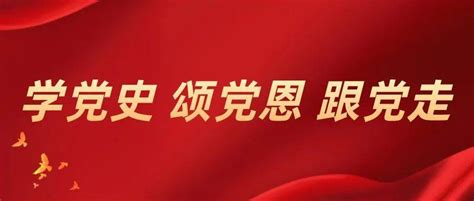 学党史 颂党恩 跟党走